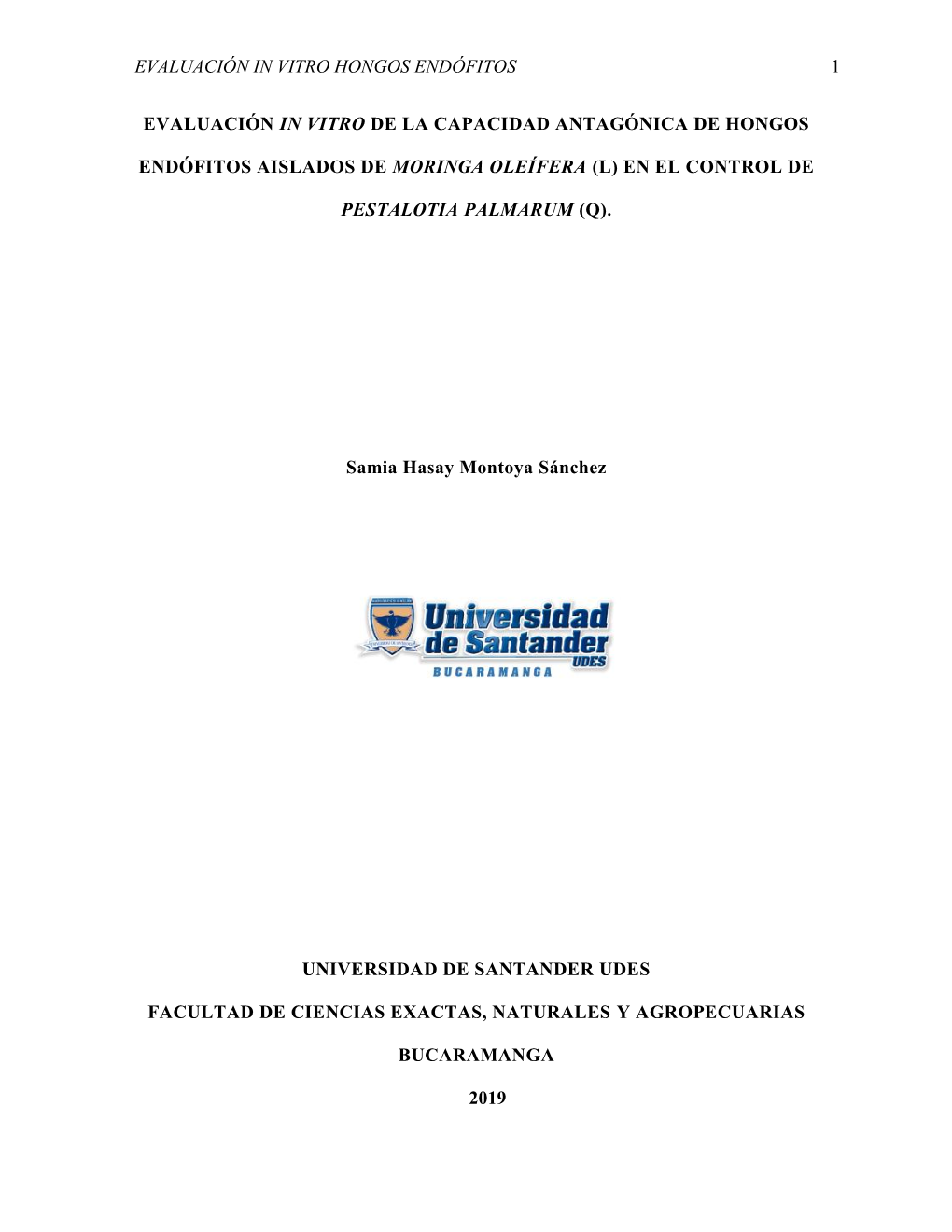 EVALUACIÓN IN VITRO HONGOS ENDÓFITOS 1

EVALUACIÓN IN VITRO DE LA CAPACIDAD ANTAGÓNICA DE HONGOS ENDÓFITOS AISLADOS DE MORINGA OLEÍFERA (L) EN EL CONTROL DE PESTALOTIA PALMARUM (Q).

Samia Hasay Montoya Sánchez

Universidad de Santander UDES BUCARAMANGA

UNIVERSIDAD DE SANTANDER UDES

FACULTAD DE CIENCIAS EXACTAS, NATURALES Y AGROPECUARIAS

BUCARAMANGA

2019